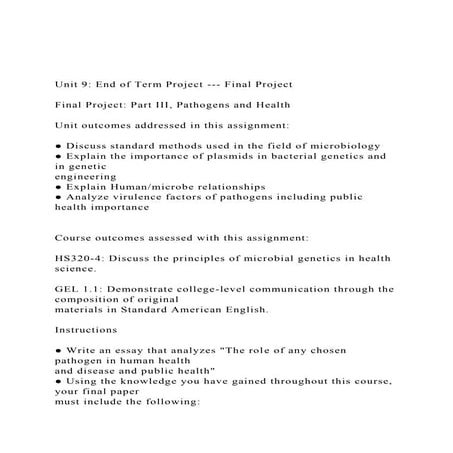 Unit 9: End of Term Project --- Final Project

Final Project: Part III, Pathogens and Health

Unit outcomes addressed in this assignment:

● Discuss standard methods used in the field of microbiology
● Explain the importance of plasmids in bacterial genetics and in genetic engineering
● Explain Human/microbe relationships
● Analyze virulence factors of pathogens including public health importance

Course outcomes assessed with this assignment:

HS320-4: Discuss the principles of microbial genetics in health science.

GEL 1.1: Demonstrate college-level communication through the composition of original materials in Standard American English.

Instructions

● Write an essay that analyzes "The role of any chosen pathogen in human health and disease and public health"
● Using the knowledge you have gained throughout this course, your final paper must include the following: